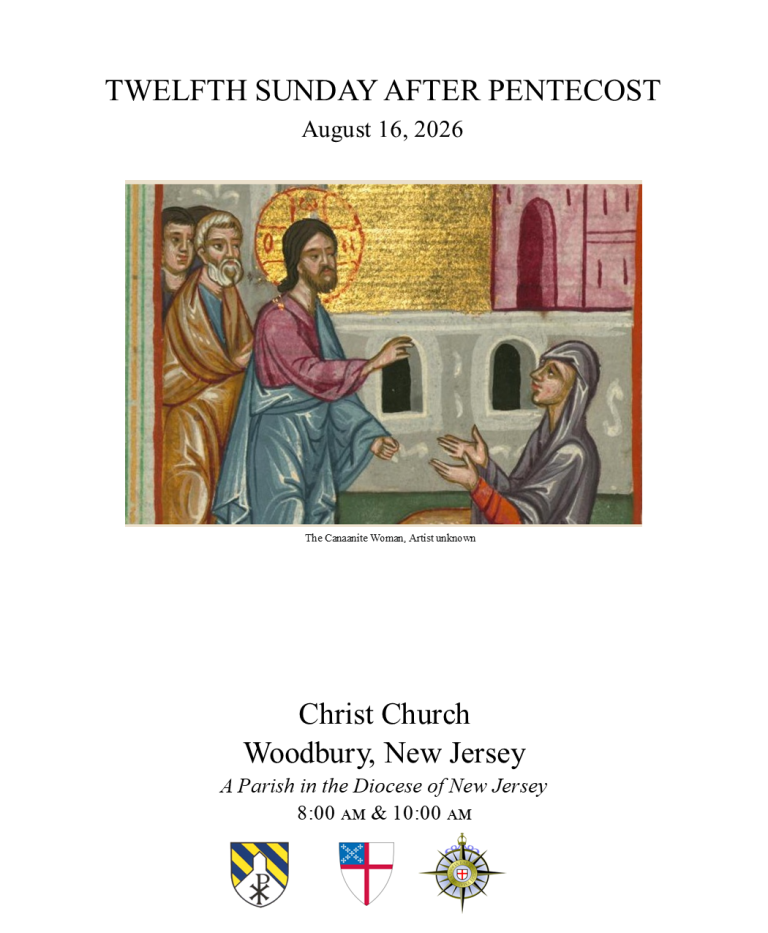 TWELFTH SUNDAY AFTER PENTECOST
August 16, 2026

The Canaanite Woman, Artist unknown

Christ Church
Woodbury, New Jersey
A Parish in the Diocese of New Jersey
8:00 AM & 10:00 AM